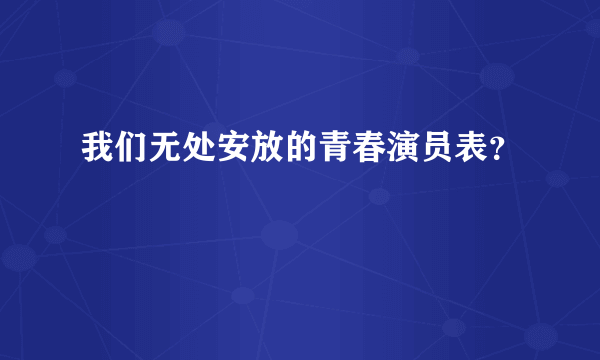 我们无处安放的青春演员表？